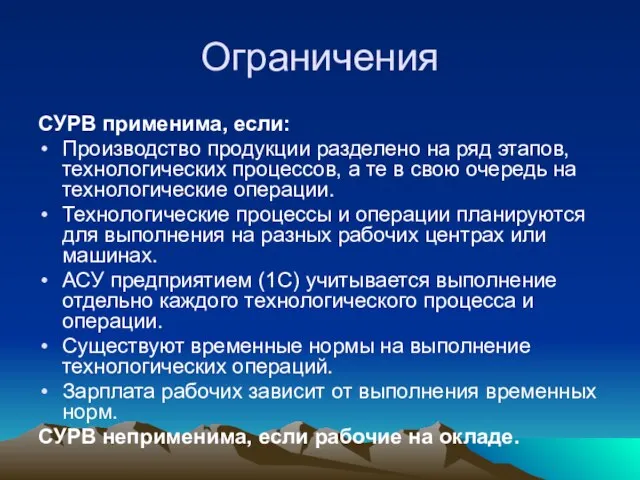 Ограничения

СУРВ применима, если:

• Производство продукции разделено на ряд этапов, технологических процессов, а те в свою очередь на технологические операции.
• Технологические процессы и операции планируются для выполнения на разных рабочих центрах или машинах.
• АСУ предприятием (1С) учитывается выполнение отдельно каждого технологического процесса и операции.
• Существуют временные нормы на выполнение технологических операций.
• Зарплата рабочих зависит от выполнения временных норм.

СУРВ неприменима, если рабочие на окладе.